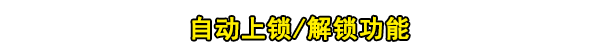 自动上锁/解锁功能